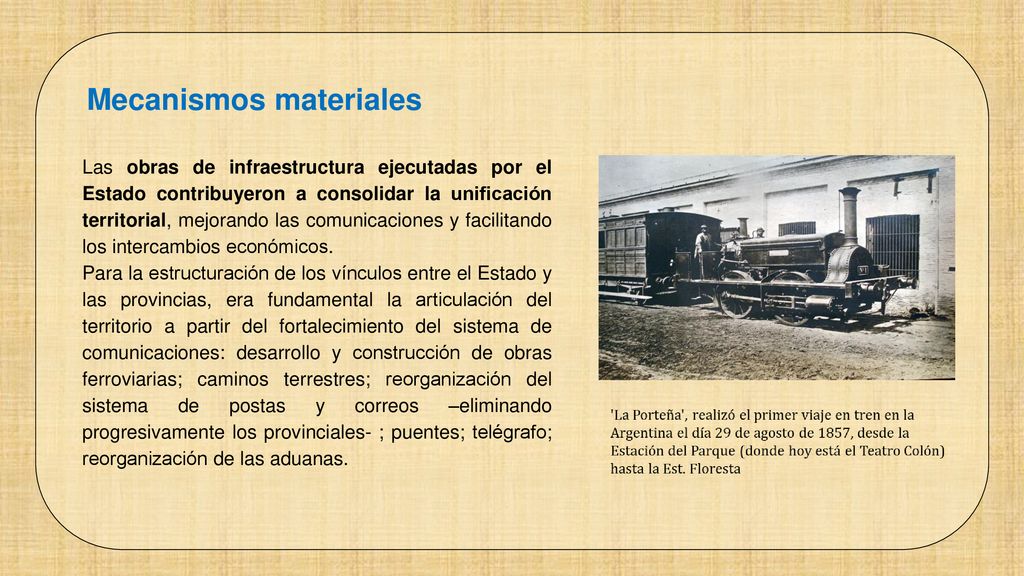 Mecanismos materiales

Las obras de infraestructura ejecutadas por el Estado contribuyeron a consolidar la unificación territorial, mejorando las comunicaciones y facilitando los intercambios económicos.
Para la estructuración de los vínculos entre el Estado y las provincias, era fundamental la articulación del territorio a partir del fortalecimiento del sistema de comunicaciones: desarrollo y construcción de obras ferroviarias; caminos terrestres; reorganización del sistema de postas y correos –eliminando progresivamente los provinciales- ; puentes; telégrafo; reorganización de las aduanas.

'La Porteña', realizó el primer viaje en tren en la Argentina el día 29 de agosto de 1857, desde la Estación del Parque (donde hoy está el Teatro Colón) hasta la Est. Floresta